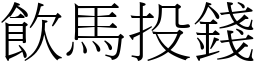 飲馬投錢